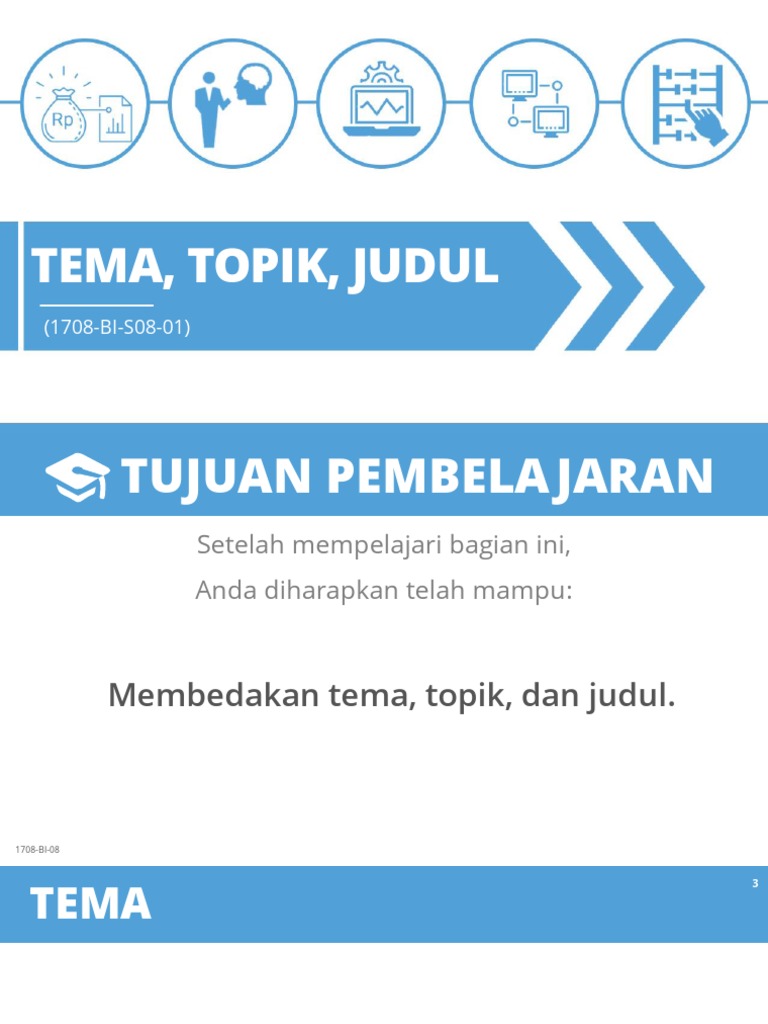 Rp

TEMA, TOPIK, JUDUL

(1708-BI-S08-01)

TUJUAN PEMBELAJARAN

Setelah mempelajari bagian ini,
Anda diharapkan telah mampu:

Membedakan tema, topik, dan judul.

1708-BI-08

TEMA

3